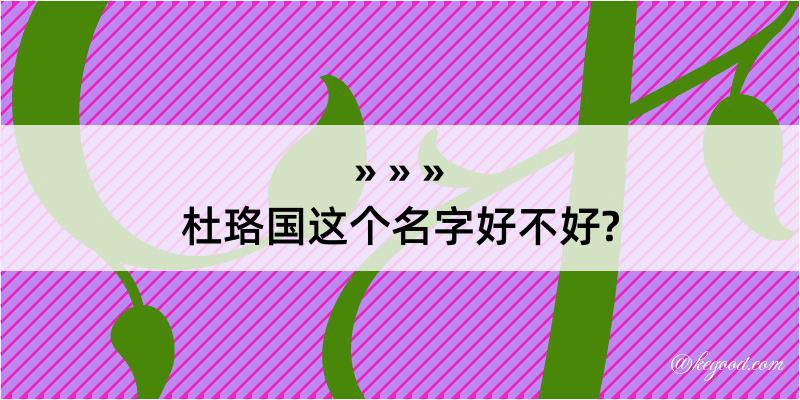 » » »
杜珞国这个名字好不好?

@kegood.com